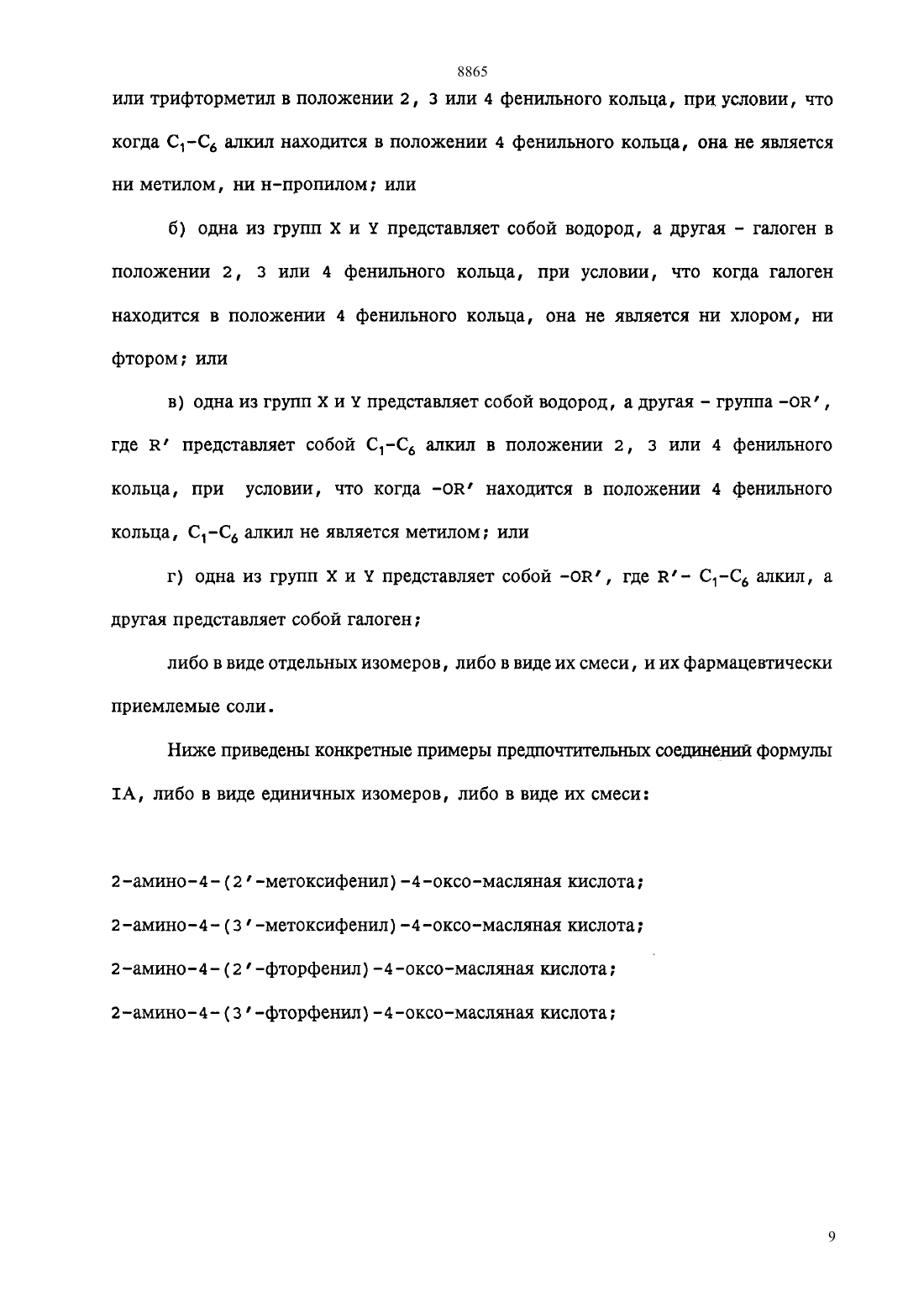 8865

или трифторметил в положении 2, 3 или 4 фенильного кольца, при условии, что когда $C_1$-$C_6$ алкил находится в положении 4 фенильного кольца, она не является ни метилом, ни н-пропилом; или

б) одна из групп X и Y представляет собой водород, а другая - галоген в положении 2, 3 или 4 фенильного кольца, при условии, что когда галоген находится в положении 4 фенильного кольца, она не является ни хлором, ни фтором; или

в) одна из групп X и Y представляет собой водород, а другая - группа -OR', где R' представляет собой $C_1$-$C_6$ алкил в положении 2, 3 или 4 фенильного кольца, при условии, что когда -OR' находится в положении 4 фенильного кольца, $C_1$-$C_6$ алкил не является метилом; или

г) одна из групп X и Y представляет собой -OR', где R'- $C_1$-$C_6$ алкил, а другая представляет собой галоген;

либо в виде отдельных изомеров, либо в виде их смеси, и их фармацевтически приемлемые соли.

Ниже приведены конкретные примеры предпочтительных соединений формулы IA, либо в виде единичных изомеров, либо в виде их смеси:

2-амино-4-(2'-метоксифенил)-4-оксо-масляная кислота;
2-амино-4-(3'-метоксифенил)-4-оксо-масляная кислота;
2-амино-4-(2'-фторфенил)-4-оксо-масляная кислота;
2-амино-4-(3'-фторфенил)-4-оксо-масляная кислота;

9